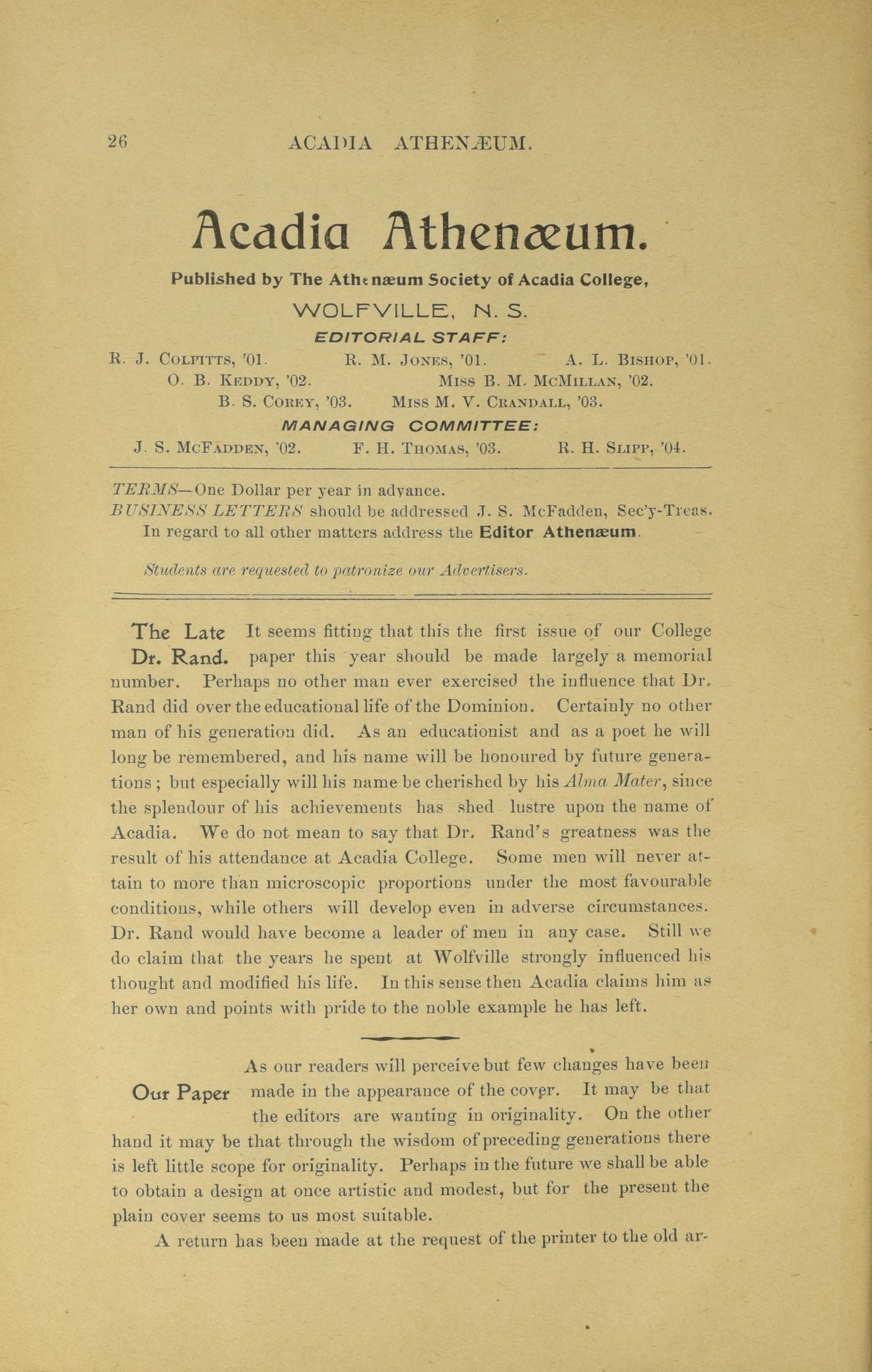 26 ACADIA ATHENÆUM.

Acadia Athenæum.

Published by The Athenæum Society of Acadia College,

WOLFVILLE, N. S.

EDITORIAL STAFF:

R. J. COLPITTS, '01. R. M. JONES, '01. A. L. BISHOP, '01.
O. B. KEDDY, '02. MISS B. M. MCMILLAN, '02.
B. S. COREY, '03. MISS M. V. CRANDALL, '03.

MANAGING COMMITTEE:

J. S. MCFADDEN, '02. F. H. THOMAS, '03. R. H. SLIPP, '04.

TERMS—One Dollar per year in advance.
BUSINESS LETTERS should be addressed J. S. McFadden, Sec'y-Treas.
In regard to all other matters address the Editor Athenæum.

Students are requested to patronize our Advertisers.

The Late Dr. Rand. It seems fitting that this the first issue of our College paper this year should be made largely a memorial number. Perhaps no other man ever exercised the influence that Dr. Rand did over the educational life of the Dominion. Certainly no other man of his generation did. As an educationist and as a poet he will long be remembered, and his name will be honoured by future generations; but especially will his name be cherished by his Alma Mater, since the splendour of his achievements has shed lustre upon the name of Acadia. We do not mean to say that Dr. Rand's greatness was the result of his attendance at Acadia College. Some men will never attain to more than microscopic proportions under the most favourable conditions, while others will develop even in adverse circumstances. Dr. Rand would have become a leader of men in any case. Still we do claim that the years he spent at Wolfville strongly influenced his thought and modified his life. In this sense then Acadia claims him as her own and points with pride to the noble example he has left.

Our Paper As our readers will perceive but few changes have been made in the appearance of the cover. It may be that the editors are wanting in originality. On the other hand it may be that through the wisdom of preceding generations there is left little scope for originality. Perhaps in the future we shall be able to obtain a design at once artistic and modest, but for the present the plain cover seems to us most suitable.

A return has been made at the request of the printer to the old ar-